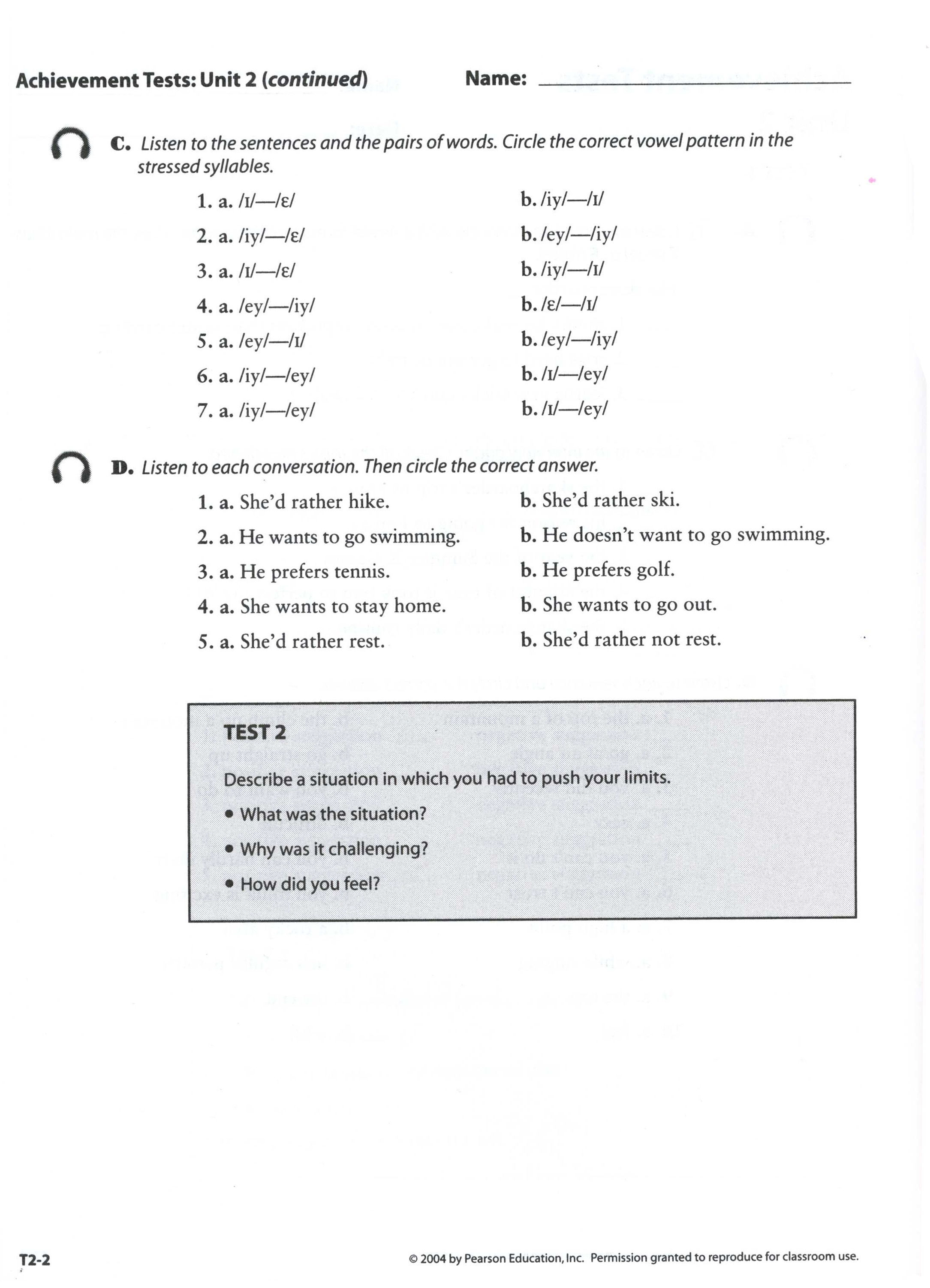 Achievement Tests: Unit 2 (continued) Name: ___________

C. Listen to the sentences and the pairs of words. Circle the correct vowel pattern in the stressed syllables.

1. a. /ɪ/—/ɛ/ b. /iy/—/ɪ/
2. a. /iy/—/ɛ/ b. /ey/—/iy/
3. a. /ɪ/—/ɛ/ b. /iy/—/ɪ/
4. a. /ey/—/iy/ b. /ɛ/—/ɪ/
5. a. /ey/—/ɪ/ b. /ey/—/iy/
6. a. /iy/—/ey/ b. /ɪ/—/ey/
7. a. /iy/—/ey/ b. /ɪ/—/ey/

D. Listen to each conversation. Then circle the correct answer.

1. a. She'd rather hike. b. She'd rather ski.
2. a. He wants to go swimming. b. He doesn't want to go swimming.
3. a. He prefers tennis. b. He prefers golf.
4. a. She wants to stay home. b. She wants to go out.
5. a. She'd rather rest. b. She'd rather not rest.

TEST 2

Describe a situation in which you had to push your limits.

• What was the situation?
• Why was it challenging?
• How did you feel?

T2-2 © 2004 by Pearson Education, Inc. Permission granted to reproduce for classroom use.